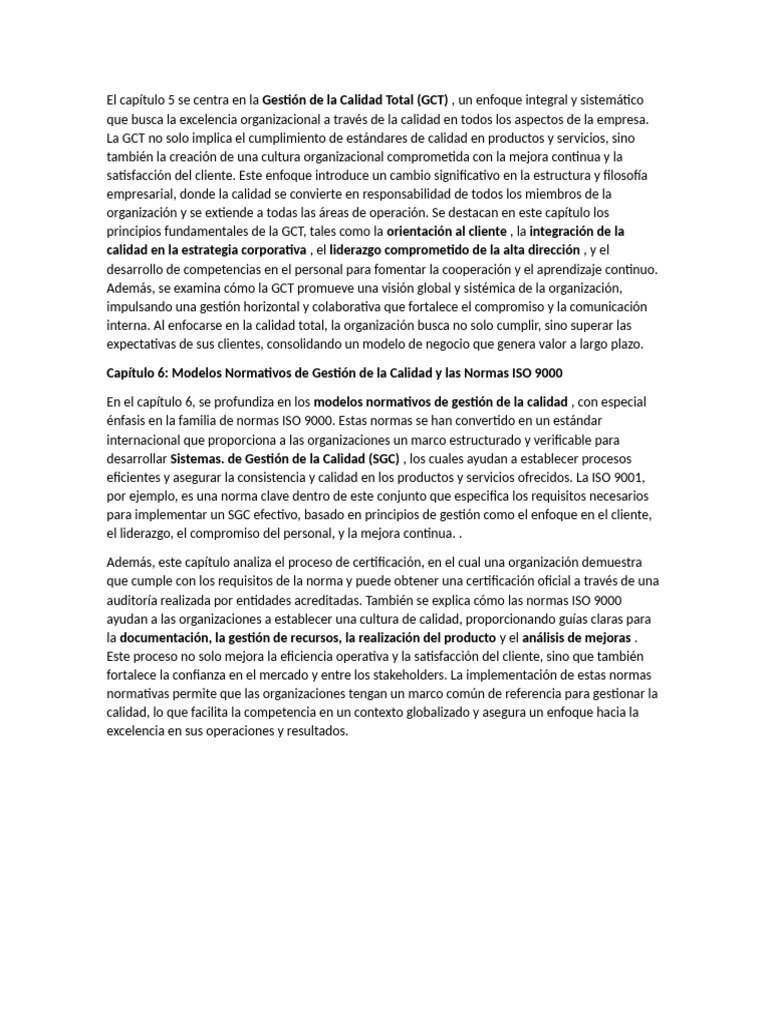 El capítulo 5 se centra en la Gestión de la Calidad Total (GCT) , un enfoque integral y sistemático que busca la excelencia organizacional a través de la calidad en todos los aspectos de la empresa. La GCT no solo implica el cumplimiento de estándares de calidad en productos y servicios, sino también la creación de una cultura organizacional comprometida con la mejora continua y la satisfacción del cliente. Este enfoque introduce un cambio significativo en la estructura y filosofía empresarial, donde la calidad se convierte en responsabilidad de todos los miembros de la organización y se extiende a todas las áreas de operación. Se destacan en este capítulo los principios fundamentales de la GCT, tales como la orientación al cliente , la integración de la calidad en la estrategia corporativa , el liderazgo comprometido de la alta dirección , y el desarrollo de competencias en el personal para fomentar la cooperación y el aprendizaje continuo. Además, se examina cómo la GCT promueve una visión global y sistémica de la organización, impulsando una gestión horizontal y colaborativa que fortalece el compromiso y la comunicación interna. Al enfocarse en la calidad total, la organización busca no solo cumplir, sino superar las expectativas de sus clientes, consolidando un modelo de negocio que genera valor a largo plazo.

Capítulo 6: Modelos Normativos de Gestión de la Calidad y las Normas ISO 9000

En el capítulo 6, se profundiza en los modelos normativos de gestión de la calidad , con especial énfasis en la familia de normas ISO 9000. Estas normas se han convertido en un estándar internacional que proporciona a las organizaciones un marco estructurado y verificable para desarrollar Sistemas. de Gestión de la Calidad (SGC) , los cuales ayudan a establecer procesos eficientes y asegurar la consistencia y calidad en los productos y servicios ofrecidos. La ISO 9001, por ejemplo, es una norma clave dentro de este conjunto que especifica los requisitos necesarios para implementar un SGC efectivo, basado en principios de gestión como el enfoque en el cliente, el liderazgo, el compromiso del personal, y la mejora continua. .

Además, este capítulo analiza el proceso de certificación, en el cual una organización demuestra que cumple con los requisitos de la norma y puede obtener una certificación oficial a través de una auditoría realizada por entidades acreditadas. También se explica cómo las normas ISO 9000 ayudan a las organizaciones a establecer una cultura de calidad, proporcionando guías claras para la documentación, la gestión de recursos, la realización del producto y el análisis de mejoras . Este proceso no solo mejora la eficiencia operativa y la satisfacción del cliente, sino que también fortalece la confianza en el mercado y entre los stakeholders. La implementación de estas normas normativas permite que las organizaciones tengan un marco común de referencia para gestionar la calidad, lo que facilita la competencia en un contexto globalizado y asegura un enfoque hacia la excelencia en sus operaciones y resultados.